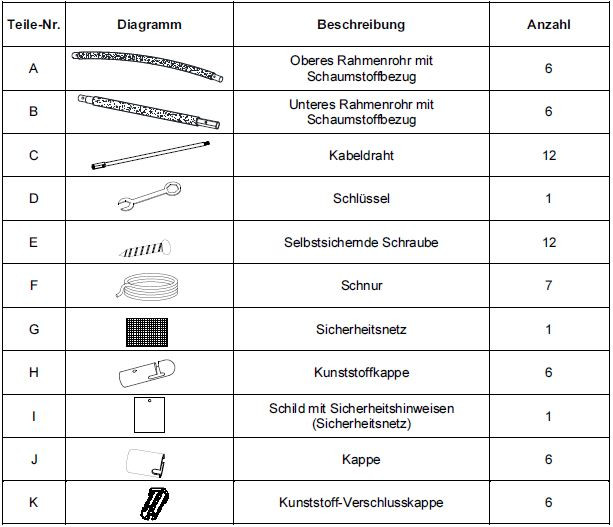 | Teile-Nr. | Diagramm | Beschreibung | Anzahl |
|---|---|---|---|
| A | | Oberes Rahmenrohr mit Schaumstoffbezug | 6 |
| B | | Unteres Rahmenrohr mit Schaumstoffbezug | 6 |
| C | | Kabeldraht | 12 |
| D | | Schlüssel | 1 |
| E | | Selbstsichernde Schraube | 12 |
| F | | Schnur | 7 |
| G | | Sicherheitsnetz | 1 |
| H | | Kunststoffkappe | 6 |
| I | | Schild mit Sicherheitshinweisen (Sicherheitsnetz) | 1 |
| J | | Kappe | 6 |
| K | | Kunststoff-Verschlusskappe | 6 |